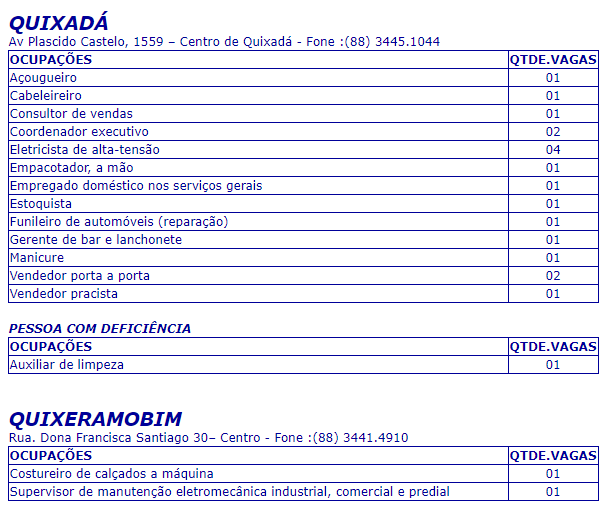 QUIXADÁ
Av Plascido Castelo, 1559 – Centro de Quixadá - Fone :(88) 3445.1044

| OCUPAÇÕES | QTDE.VAGAS |
|---|---|
| Açougueiro | 01 |
| Cabeleireiro | 01 |
| Consultor de vendas | 01 |
| Coordenador executivo | 02 |
| Eletricista de alta-tensão | 04 |
| Empacotador, a mão | 01 |
| Empregado doméstico nos serviços gerais | 01 |
| Estoquista | 01 |
| Funileiro de automóveis (reparação) | 01 |
| Gerente de bar e lanchonete | 01 |
| Manicure | 01 |
| Vendedor porta a porta | 02 |
| Vendedor pracista | 01 |

PESSOA COM DEFICIÊNCIA

| OCUPAÇÕES | QTDE.VAGAS |
|---|---|
| Auxiliar de limpeza | 01 |

QUIXERAMOBIM
Rua. Dona Francisca Santiago 30– Centro - Fone :(88) 3441.4910

| OCUPAÇÕES | QTDE.VAGAS |
|---|---|
| Costureiro de calçados a máquina | 01 |
| Supervisor de manutenção eletromecânica industrial, comercial e predial | 01 |